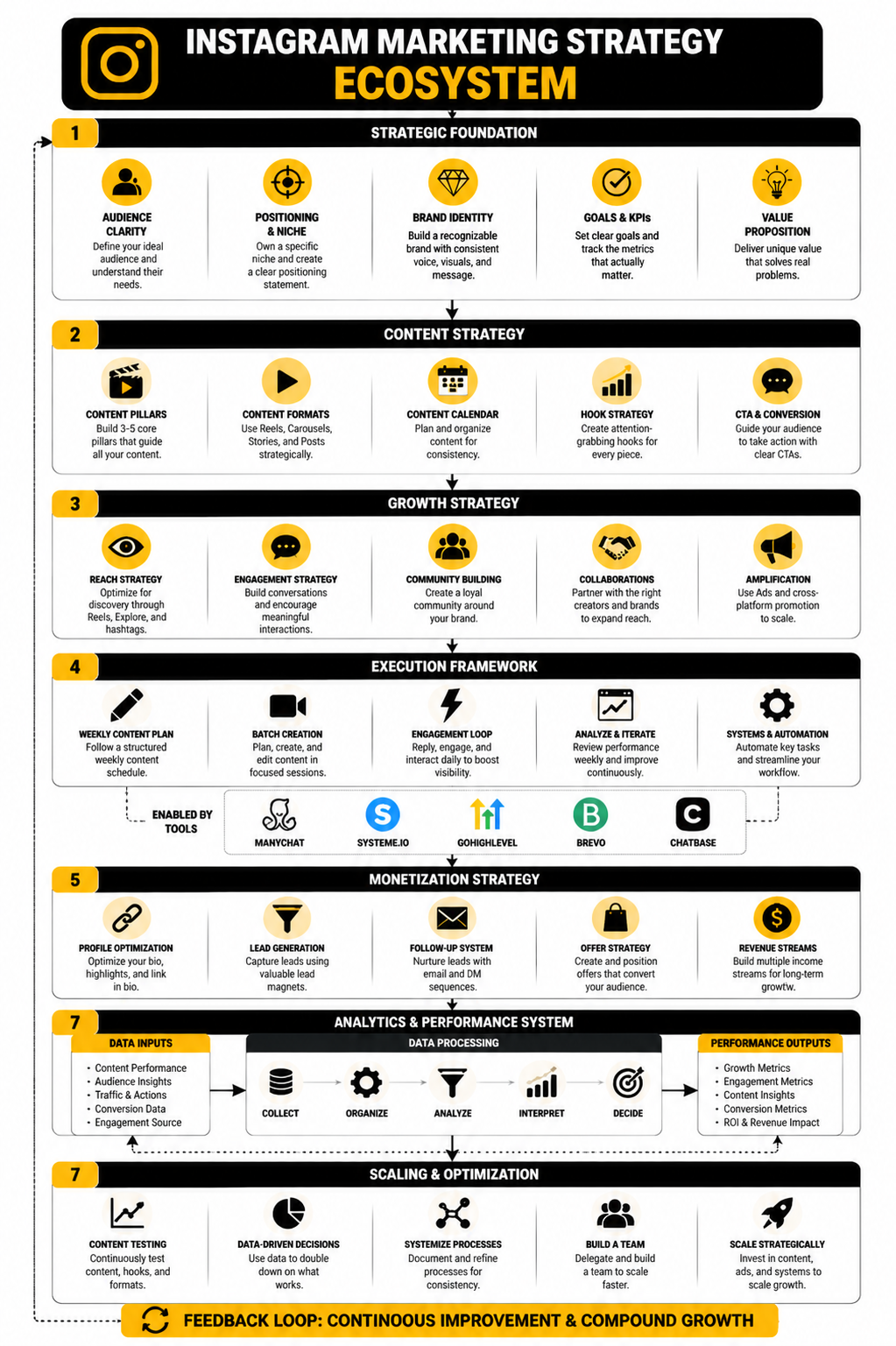 INSTAGRAM MARKETING STRATEGY
ECOSYSTEM

1 STRATEGIC FOUNDATION

AUDIENCE CLARITY
Define your ideal audience and understand their needs.

POSITIONING & NICHE
Own a specific niche and create a clear positioning statement.

BRAND IDENTITY
Build a recognizable brand with consistent voice, visuals, and message.

GOALS & KPIs
Set clear goals and track the metrics that actually matter.

VALUE PROPOSITION
Deliver unique value that solves real problems.

2 CONTENT STRATEGY

CONTENT PILLARS
Build 3-5 core pillars that guide all your content.

CONTENT FORMATS
Use Reels, Carousels, Stories, and Posts strategically.

CONTENT CALENDAR
Plan and organize content for consistency.

HOOK STRATEGY
Create attention-grabbing hooks for every piece.

CTA & CONVERSION
Guide your audience to take action with clear CTAs.

3 GROWTH STRATEGY

REACH STRATEGY
Optimize for discovery through Reels, Explore, and hashtags.

ENGAGEMENT STRATEGY
Build conversations and encourage meaningful interactions.

COMMUNITY BUILDING
Create a loyal community around your brand.

COLLABORATIONS
Partner with the right creators and brands to expand reach.

AMPLIFICATION
Use Ads and cross-platform promotion to scale.

4 EXECUTION FRAMEWORK

WEEKLY CONTENT PLAN
Follow a structured weekly content schedule.

BATCH CREATION
Plan, create, and edit content in focused sessions.

ENGAGEMENT LOOP
Reply, engage, and interact daily to boost visibility.

ANALYZE & ITERATE
Review performance weekly and improve continuously.

SYSTEMS & AUTOMATION
Automate key tasks and streamline your workflow.

ENABLED BY TOOLS
MANYCHAT
SYSTEME.IO
GOHIGHLEVEL
BREVO
CHATBASE

5 MONETIZATION STRATEGY

PROFILE OPTIMIZATION
Optimize your bio, highlights, and link in bio.

LEAD GENERATION
Capture leads using valuable lead magnets.

FOLLOW-UP SYSTEM
Nurture leads with email and DM sequences.

OFFER STRATEGY
Create and position offers that convert your audience.

REVENUE STREAMS
Build multiple income streams for long-term growtw.

7 ANALYTICS & PERFORMANCE SYSTEM

DATA INPUTS
• Content Performance
• Audience Insights
• Traffic & Actions
• Conversion Data
• Engagement Source

DATA PROCESSING
COLLECT
ORGANIZE
ANALYZE
INTERPRET
DECIDE

PERFORMANCE OUTPUTS
• Growth Metrics
• Engagement Metrics
• Content Insights
• Conversion Metrics
• ROI & Revenue Impact

7 SCALING & OPTIMIZATION

CONTENT TESTING
Continuously test content, hooks, and formats.

DATA-DRIVEN DECISIONS
Use data to double down on what works.

SYSTEMIZE PROCESSES
Document and refine processes for consistency.

BUILD A TEAM
Delegate and build a team to scale faster.

SCALE STRATEGICALLY
Invest in content, ads, and systems to scale growth.

FEEDBACK LOOP: CONTINOUS IMPROVEMENT & COMPOUND GROWTH